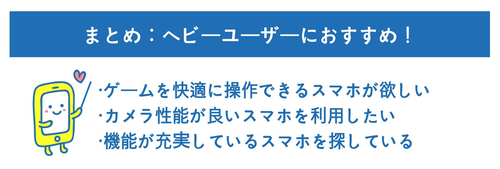 まとめ：ヘビーユーザーにおすすめ！

·ゲームを快適に操作できるスマホが欲しい
·カメラ性能が良いスマホを利用したい
·機能が充実しているスマホを探している